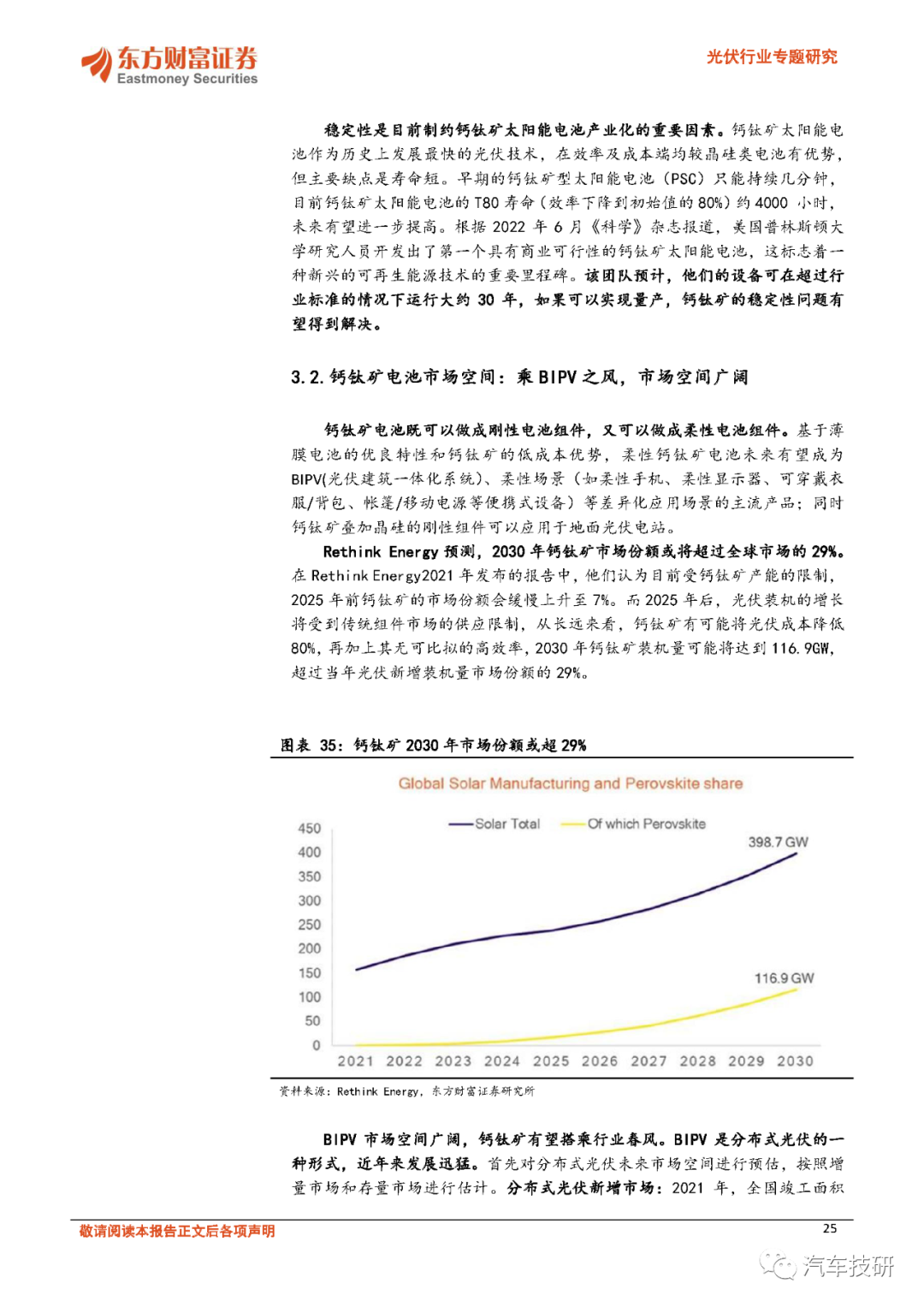 东方财富证券
Eastmoney Securities

光伏行业专题研究

稳定性是目前制约钙钛矿太阳能电池产业化的重要因素。钙钛矿太阳能电池作为历史上发展最快的光伏技术，在效率及成本端均较晶硅类电池有优势，但主要缺点是寿命短。早期的钙钛矿型太阳能电池（PSC）只能持续几分钟，目前钙钛矿太阳能电池的 T80 寿命（效率下降到初始值的 80%）约 4000 小时，未来有望进一步提高。根据 2022 年 6 月《科学》杂志报道，美国普林斯顿大学研究人员开发出了第一个具有商业可行性的钙钛矿太阳能电池，这标志着一种新兴的可再生能源技术的重要里程碑。该团队预计，他们的设备可在超过行业标准的情况下运行大约 30 年，如果可以实现量产，钙钛矿的稳定性问题有望得到解决。

3.2. 钙钛矿电池市场空间：乘 BIPV 之风，市场空间广阔

钙钛矿电池既可以做成刚性电池组件，又可以做成柔性电池组件。基于薄膜电池的优良特性和钙钛矿的低成本优势，柔性钙钛矿电池未来有望成为 BIPV(光伏建筑一体化系统)、柔性场景（如柔性手机、柔性显示器、可穿戴衣服/背包、帐篷/移动电源等便携式设备）等差异化应用场景的主流产品；同时钙钛矿叠加晶硅的刚性组件可以应用于地面光伏电站。

Rethink Energy 预测，2030 年钙钛矿市场份额或将超过全球市场的 29%。在 Rethink Energy2021 年发布的报告中，他们认为目前受钙钛矿产能的限制，2025 年前钙钛矿的市场份额会缓慢上升至 7%。而 2025 年后，光伏装机的增长将受到传统组件市场的供应限制，从长远来看，钙钛矿有可能将光伏成本降低 80%，再加上其无可比拟的高效率，2030 年钙钛矿装机量可能将达到 116.9GW，超过当年光伏新增装机量市场份额的 29%。

图表 35：钙钛矿 2030 年市场份额或超 29%

Global Solar Manufacturing and Perovskite share

Solar Total
Of which Perovskite

450
400
350
300
250
200
150
100
50
0

398.7 GW
116.9 GW

2021 2022 2023 2024 2025 2026 2027 2028 2029 2030

资料来源：Rethink Energy，东方财富证券研究所

BIPV 市场空间广阔，钙钛矿有望搭乘行业春风。BIPV 是分布式光伏的一种形式，近年来发展迅猛。首先对分布式光伏未来市场空间进行预估，按照增量市场和存量市场进行估计。分布式光伏新增市场：2021 年，全国竣工面积

敬请阅读本报告正文后各项声明

25

汽车技研